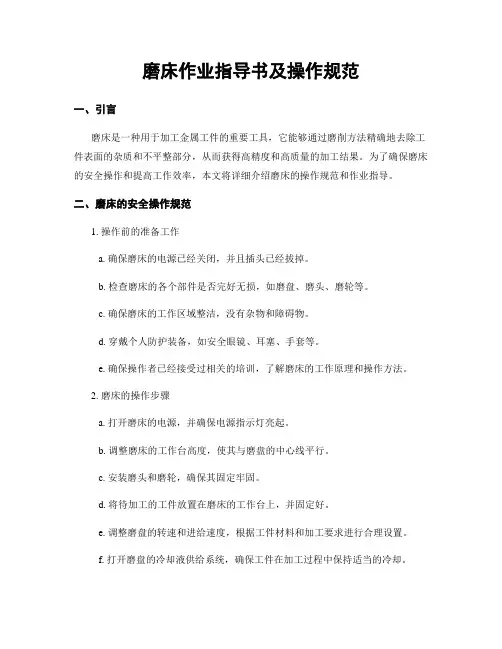 磨床作业指导书及操作规范

一、引言

磨床是一种用于加工金属工件的重要工具，它能够通过磨削方法精确地去除工件表面的杂质和不平整部分，从而获得高精度和高质量的加工结果。为了确保磨床的安全操作和提高工作效率，本文将详细介绍磨床的操作规范和作业指导。

二、磨床的安全操作规范

1. 操作前的准备工作

a. 确保磨床的电源已经关闭，并且插头已经拔掉。

b. 检查磨床的各个部件是否完好无损，如磨盘、磨头、磨轮等。

c. 确保磨床的工作区域整洁，没有杂物和障碍物。

d. 穿戴个人防护装备，如安全眼镜、耳塞、手套等。

e. 确保操作者已经接受过相关的培训，了解磨床的工作原理和操作方法。

2. 磨床的操作步骤

a. 打开磨床的电源，并确保电源指示灯亮起。

b. 调整磨床的工作台高度，使其与磨盘的中心线平行。

c. 安装磨头和磨轮，确保其固定牢固。

d. 将待加工的工件放置在磨床的工作台上，并固定好。

e. 调整磨盘的转速和进给速度，根据工件材料和加工要求进行合理设置。

f. 打开磨盘的冷却液供给系统，确保工件在加工过程中保持适当的冷却。